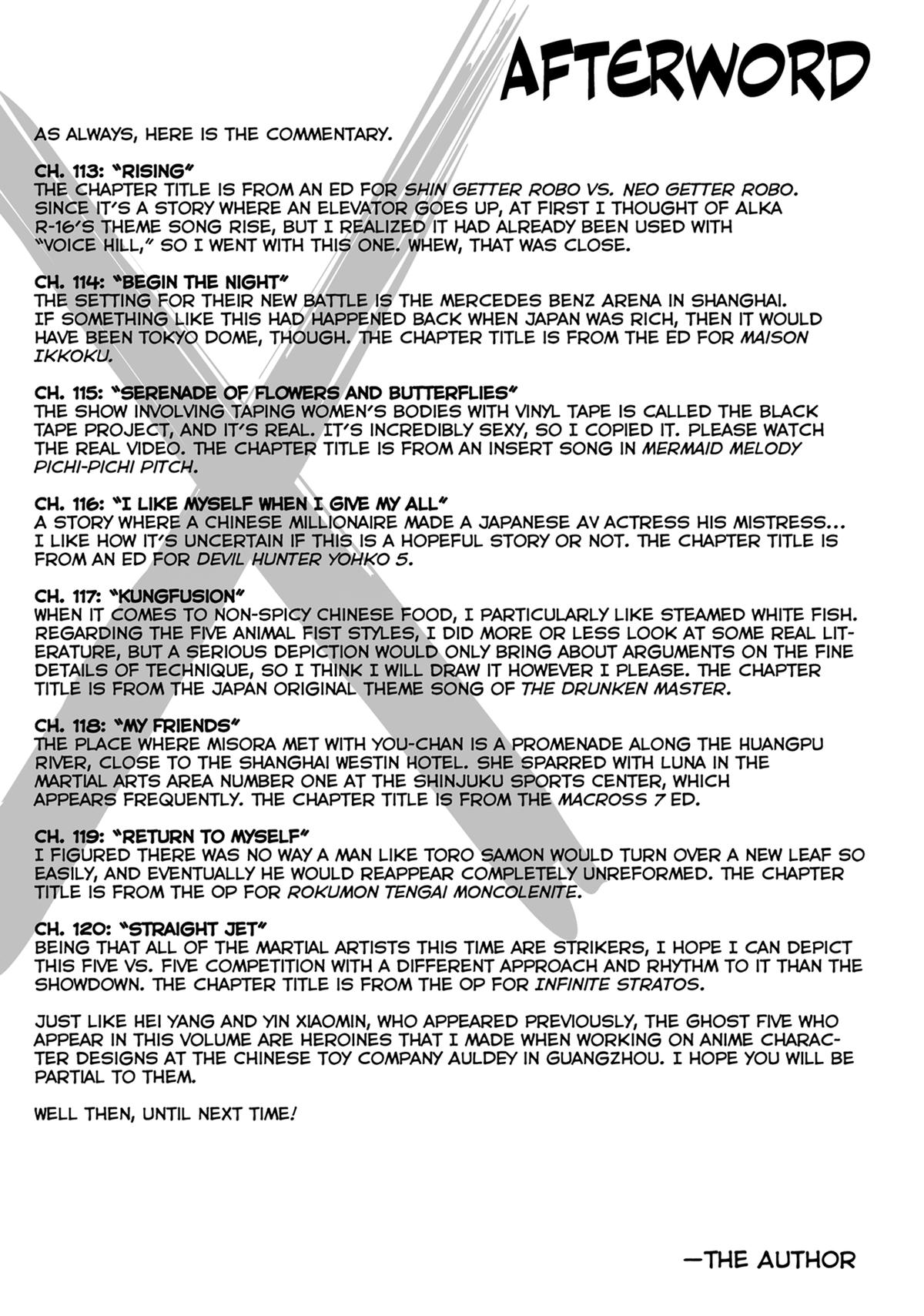 AFTERWORD

AS ALWAYS, HERE IS THE COMMENTARY.

CH. 113: "RISING"
THE CHAPTER TITLE IS FROM AN ED FOR SHIN GETTER ROBO VS. NEO GETTER ROBO. SINCE IT'S A STORY WHERE AN ELEVATOR GOES UP, AT FIRST I THOUGHT OF ALKA R-16'S THEME SONG RISE, BUT I REALIZED IT HAD ALREADY BEEN USED WITH "VOICE HILL," SO I WENT WITH THIS ONE. WHEW, THAT WAS CLOSE.

CH. 114: "BEGIN THE NIGHT"
THE SETTING FOR THEIR NEW BATTLE IS THE MERCEDES BENZ ARENA IN SHANGHAI. IF SOMETHING LIKE THIS HAD HAPPENED BACK WHEN JAPAN WAS RICH, THEN IT WOULD HAVE BEEN TOKYO DOME, THOUGH. THE CHAPTER TITLE IS FROM THE ED FOR MAISON IKKOKU.

CH. 115: "SERENADE OF FLOWERS AND BUTTERFLIES"
THE SHOW INVOLVING TAPING WOMEN'S BODIES WITH VINYL TAPE IS CALLED THE BLACK TAPE PROJECT, AND IT'S REAL. IT'S INCREDIBLY SEXY, SO I COPIED IT. PLEASE WATCH THE REAL VIDEO. THE CHAPTER TITLE IS FROM AN INSERT SONG IN MERMAID MELODY PICHI-PICHI PITCH.

CH. 116: "I LIKE MYSELF WHEN I GIVE MY ALL"
A STORY WHERE A CHINESE MILLIONAIRE MADE A JAPANESE AV ACTRESS HIS MISTRESS... I LIKE HOW IT'S UNCERTAIN IF THIS IS A HOPEFUL STORY OR NOT. THE CHAPTER TITLE IS FROM AN ED FOR DEVIL HUNTER YOHKO 5.

CH. 117: "KUNGFUSION"
WHEN IT COMES TO NON-SPICY CHINESE FOOD, I PARTICULARLY LIKE STEAMED WHITE FISH. REGARDING THE FIVE ANIMAL FIST STYLES, I DID MORE OR LESS LOOK AT SOME REAL LITERATURE, BUT A SERIOUS DEPICTION WOULD ONLY BRING ABOUT ARGUMENTS ON THE FINE DETAILS OF TECHNIQUE, SO I THINK I WILL DRAW IT HOWEVER I PLEASE. THE CHAPTER TITLE IS FROM THE JAPAN ORIGINAL THEME SONG OF THE DRUNKEN MASTER.

CH. 118: "MY FRIENDS"
THE PLACE WHERE MISORA MET WITH YOU-CHAN IS A PROMENADE ALONG THE HUANGPU RIVER, CLOSE TO THE SHANGHAI WESTIN HOTEL. SHE SPARRED WITH LUNA IN THE MARTIAL ARTS AREA NUMBER ONE AT THE SHINJUKU SPORTS CENTER, WHICH APPEARS FREQUENTLY. THE CHAPTER TITLE IS FROM THE MACROSS 7 ED.

CH. 119: "RETURN TO MYSELF"
I FIGURED THERE WAS NO WAY A MAN LIKE TORO SAMON WOULD TURN OVER A NEW LEAF SO EASILY, AND EVENTUALLY HE WOULD REAPPEAR COMPLETELY UNREFORMED. THE CHAPTER TITLE IS FROM THE OP FOR ROKUMON TENGAI MONCOLENITE.

CH. 120: "STRAIGHT JET"
BEING THAT ALL OF THE MARTIAL ARTISTS THIS TIME ARE STRIKERS, I HOPE I CAN DEPICT THIS FIVE VS. FIVE COMPETITION WITH A DIFFERENT APPROACH AND RHYTHM TO IT THAN THE SHOWDOWN. THE CHAPTER TITLE IS FROM THE OP FOR INFINITE STRATOS.

JUST LIKE HEI YANG AND YIN XIAOMIN, WHO APPEARED PREVIOUSLY, THE GHOST FIVE WHO APPEAR IN THIS VOLUME ARE HEROINES THAT I MADE WHEN WORKING ON ANIME CHARACTER DESIGNS AT THE CHINESE TOY COMPANY AULDEY IN GUANGZHOU. I HOPE YOU WILL BE PARTIAL TO THEM.

WELL THEN, UNTIL NEXT TIME!

—THE AUTHOR